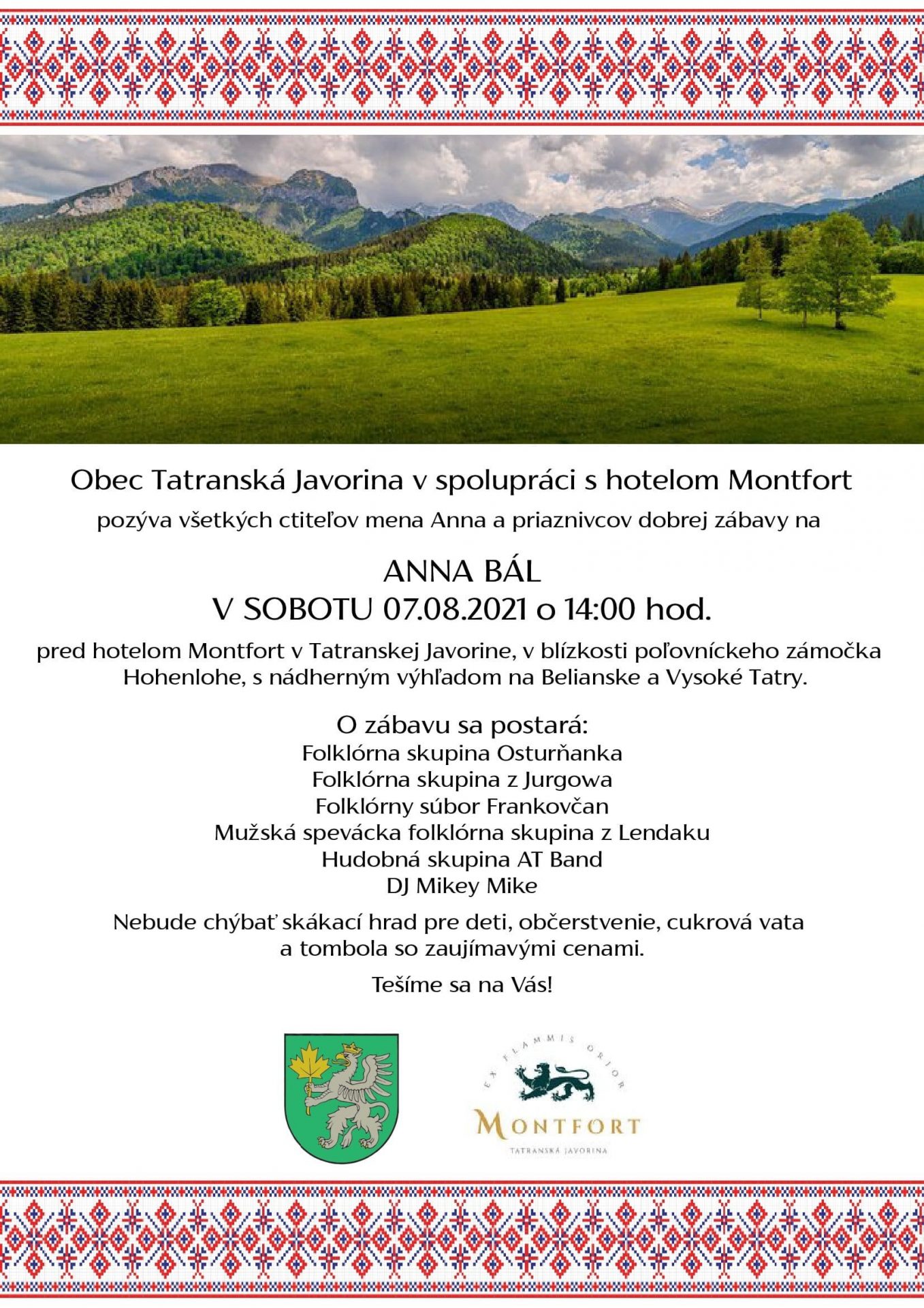 Obec Tatranská Javorina v spolupráci s hotelom Montfort

pozýva všetkých ctiteľov mena Anna a priaznivcov dobrej zábavy na

ANNA BÁL
V SOBOTU 07.08.2021 o 14:00 hod.

pred hotelom Montfort v Tatranskej Javorine, v blízkosti poľovníckeho zámočka Hohenlohe, s nádherným výhľadom na Belianske a Vysoké Tatry.

O zábavu sa postará:
Folklórna skupina Osturňanka
Folklórna skupina z Jurgowa
Folklórny súbor Frankovčan
Mužská spevácka folklórna skupina z Lendaku
Hudobná skupina AT Band
DJ Mikey Mike

Nebude chýbať skákací hrad pre deti, občerstvenie, cukrová vata a tombola so zaujímavými cenami.

Tešíme sa na Vás!

EX FLAMMIS ORIOR
MONTFORT
TATRANSKÁ JAVORINA